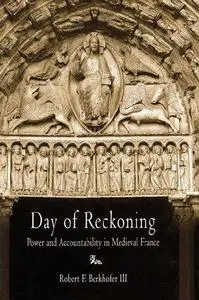 Day of Reckoning

Power and Accountability in Medieval France

Robert F. Berkhofer III